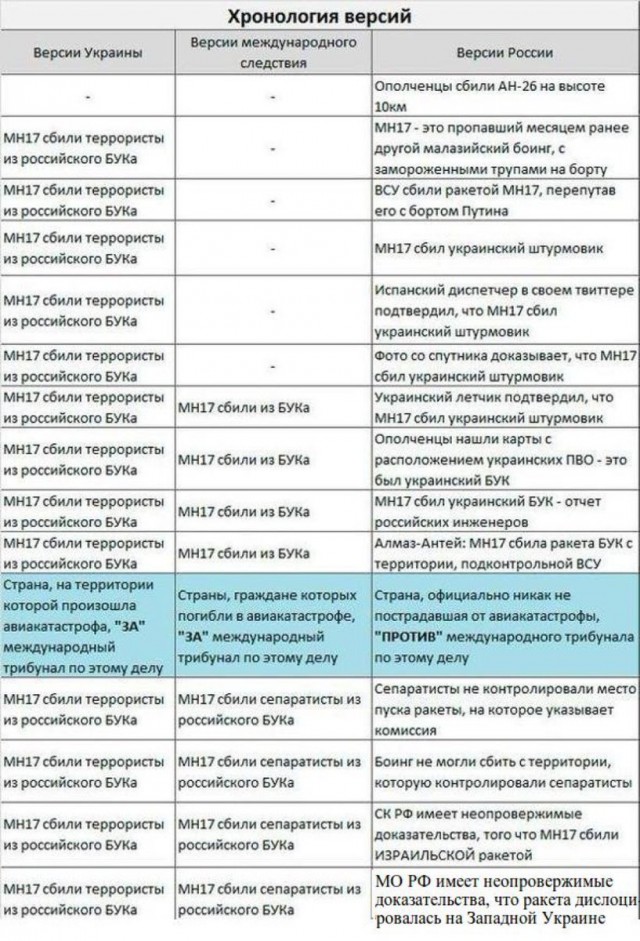 Хронология версий

| Версии Украины | Версии международного следствия | Версии России |
|---|---|---|
| - | - | Ополченцы сбили АН-26 на высоте 10км |
| МН17 сбили террористы из российского БУКа | - | МН17 - это пропавший месяцем ранее другой малазийский боинг, с замороженными трупами на борту |
| МН17 сбили террористы из российского БУКа | - | ВСУ сбили ракетой МН17, перепутав его с бортом Путина |
| МН17 сбили террористы из российского БУКа | - | МН17 сбил украинский штурмовик |
| МН17 сбили террористы из российского БУКа | - | Испанский диспетчер в своем твиттере подтвердил, что МН17 сбил украинский штурмовик |
| МН17 сбили террористы из российского БУКа | - | Фото со спутника доказывает, что МН17 сбил украинский штурмовик |
| МН17 сбили террористы из российского БУКа | МН17 сбили из БУКа | Украинский летчик подтвердил, что МН17 сбил украинский штурмовик |
| МН17 сбили террористы из российского БУКа | МН17 сбили из БУКа | Ополченцы нашли карты с расположением украинских ПВО - это был украинский БУК |
| МН17 сбили террористы из российского БУКа | МН17 сбили из БУКа | МН17 сбил украинский БУК - отчет российских инженеров |
| МН17 сбили террористы из российского БУКа | МН17 сбили из БУКа | Алмаз-Антей: МН17 сбила ракета БУК с территории, подконтрольной ВСУ |
| Страна, на территории которой произошла авиакатастрофа, "ЗА" международный трибунал по этому делу | Страны, граждане которых погибли в авиакатастрофе, "ЗА" международный трибунал по этому делу | Страна, официально никак не пострадавшая от авиакатастрофы, "ПРОТИВ" международного трибунала по этому делу |
| МН17 сбили террористы из российского БУКа | МН17 сбили сепаратисты из российского БУКа | Сепаратисты не контролировали место пуска ракеты, на которое указывает комиссия |
| МН17 сбили террористы из российского БУКа | МН17 сбили сепаратисты из российского БУКа | Боинг не могли сбить с территории, которую контролировали сепаратисты |
| МН17 сбили террористы из российского БУКа | МН17 сбили сепаратисты из российского БУКа | СК РФ имеет неопровержимые доказательства, того что МН17 сбили ИЗРАИЛЬСКОЙ ракетой |
| МН17 сбили террористы из российского БУКа | МН17 сбили сепаратисты из российского БУКа | МО РФ имеет неопровержимые доказательства, что ракета дислоцировалась на Западной Украине |